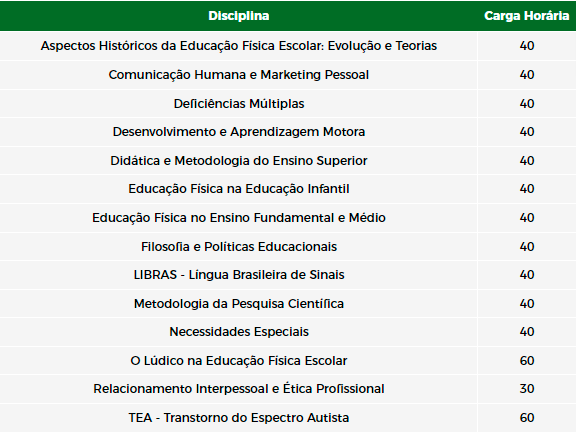 | Disciplina | Carga Horária |
|---|---|
| Aspectos Históricos da Educação Física Escolar: Evolução e Teorias | 40 |
| Comunicação Humana e Marketing Pessoal | 40 |
| Deficiências Múltiplas | 40 |
| Desenvolvimento e Aprendizagem Motora | 40 |
| Didática e Metodologia do Ensino Superior | 40 |
| Educação Física na Educação Infantil | 40 |
| Educação Física no Ensino Fundamental e Médio | 40 |
| Filosofia e Políticas Educacionais | 40 |
| LIBRAS - Língua Brasileira de Sinais | 40 |
| Metodologia da Pesquisa Científica | 40 |
| Necessidades Especiais | 40 |
| O Lúdico na Educação Física Escolar | 60 |
| Relacionamento Interpessoal e Ética Profissional | 30 |
| TEA - Transtorno do Espectro Autista | 60 |